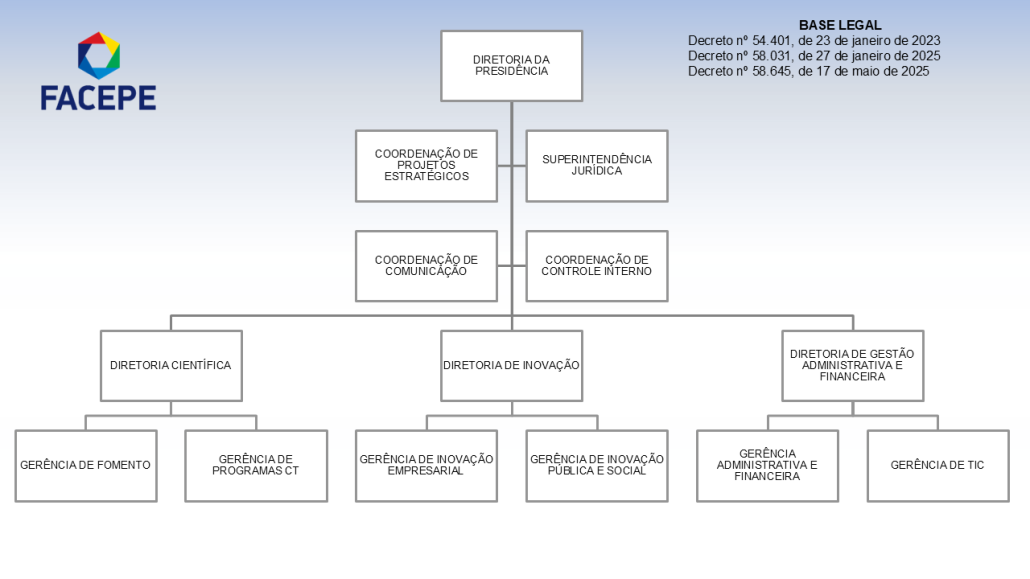 FACEPE

BASE LEGAL
Decreto nº 54.401, de 23 de janeiro de 2023
Decreto nº 58.031, de 27 de janeiro de 2025
Decreto nº 58.645, de 17 de maio de 2025

DIRETORIA DA PRESIDÊNCIA

COORDENAÇÃO DE PROJETOS ESTRATÉGICOS

SUPERINTENDÊNCIA JURÍDICA

COORDENAÇÃO DE COMUNICAÇÃO

COORDENAÇÃO DE CONTROLE INTERNO

DIRETORIA CIENTÍFICA

DIRETORIA DE INOVAÇÃO

DIRETORIA DE GESTÃO ADMINISTRATIVA E FINANCEIRA

GERÊNCIA DE FOMENTO

GERÊNCIA DE PROGRAMAS CT

GERÊNCIA DE INOVAÇÃO EMPRESARIAL

GERÊNCIA DE INOVAÇÃO PÚBLICA E SOCIAL

GERÊNCIA ADMINISTRATIVA E FINANCEIRA

GERÊNCIA DE TIC